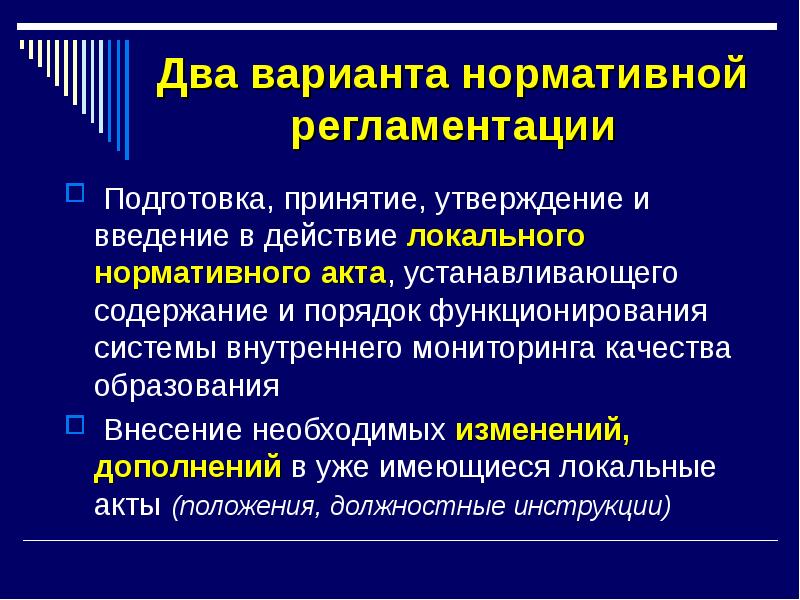 Два варианта нормативной регламентации

Подготовка, принятие, утверждение и введение в действие локального нормативного акта, устанавливающего содержание и порядок функционирования системы внутреннего мониторинга качества образования

Внесение необходимых изменений, дополнений в уже имеющиеся локальные акты (положения, должностные инструкции)